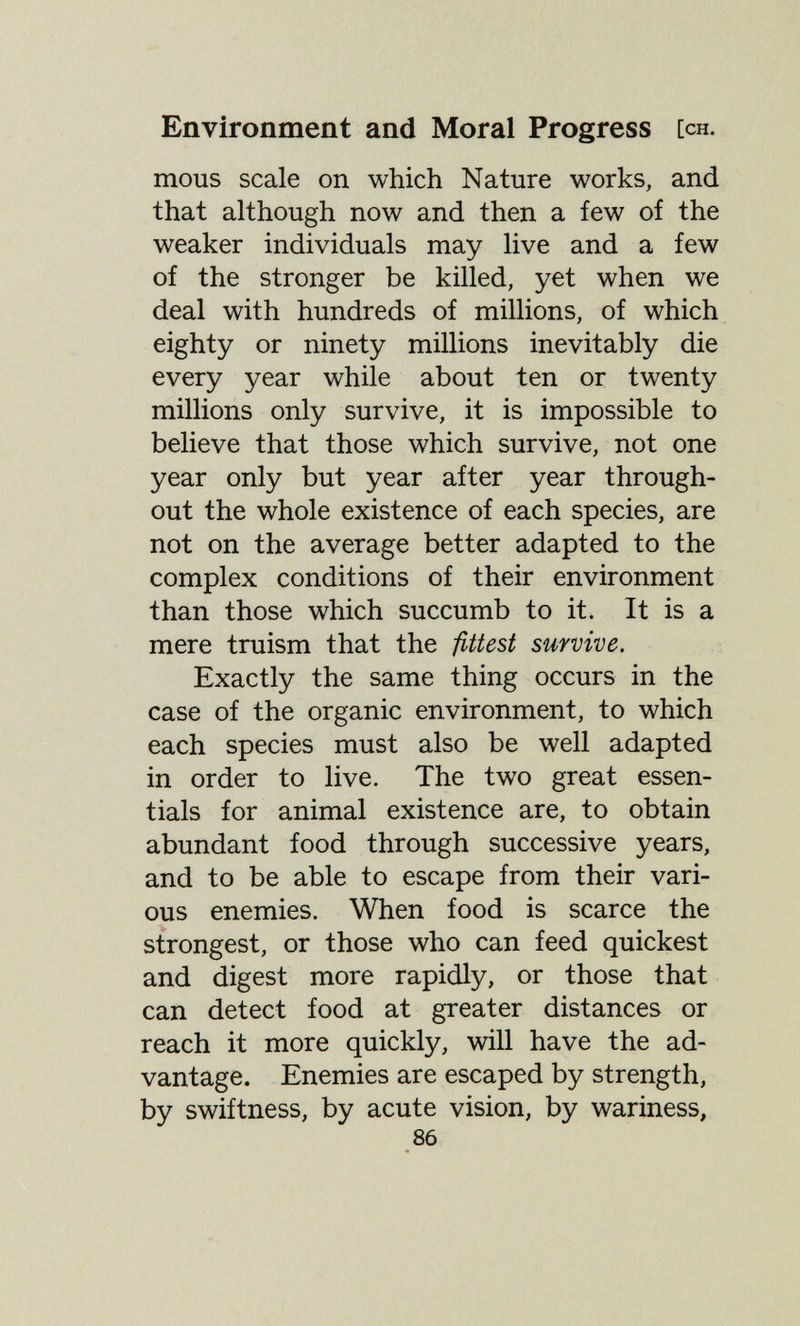 Environment and Moral Progress [CH.

mous scale on which Nature works, and that although now and then a few of the weaker individuals may live and a few of the stronger be killed, yet when we deal with hundreds of millions, of which eighty or ninety millions inevitably die every year while about ten or twenty millions only survive, it is impossible to believe that those which survive, not one year only but year after year throughout the whole existence of each species, are not on the average better adapted to the complex conditions of their environment than those which succumb to it. It is a mere truism that the fittest survive.

Exactly the same thing occurs in the case of the organic environment, to which each species must also be well adapted in order to live. The two great essentials for animal existence are, to obtain abundant food through successive years, and to be able to escape from their various enemies. When food is scarce the strongest, or those who can feed quickest and digest more rapidly, or those that can detect food at greater distances or reach it more quickly, will have the advantage. Enemies are escaped by strength, by swiftness, by acute vision, by wariness,

86